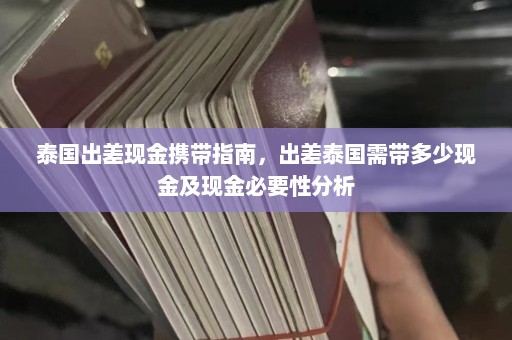 泰国出差现金携带指南，出差泰国需带多少现金及现金必要性分析